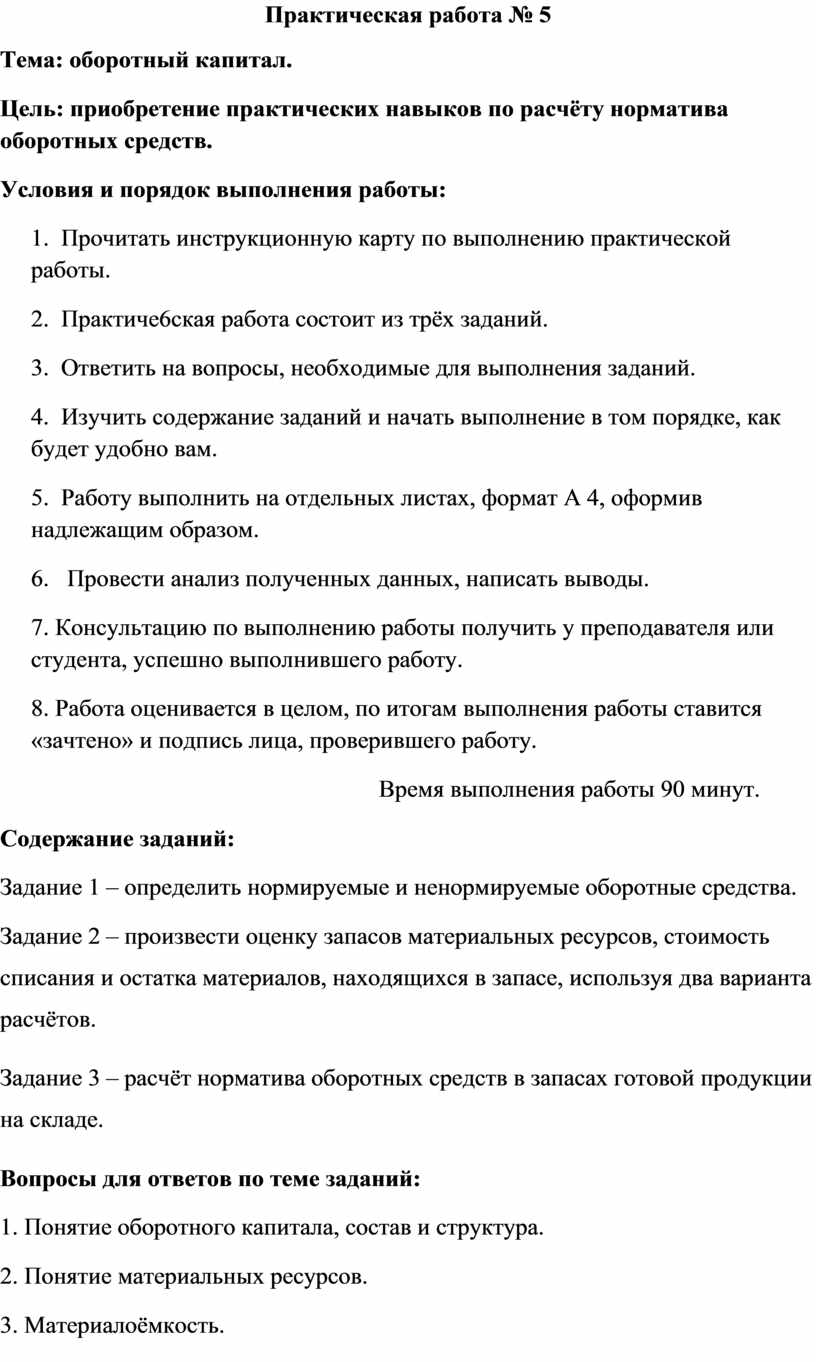 Практическая работа № 5

Тема: оборотный капитал.

Цель: приобретение практических навыков по расчёту норматива оборотных средств.

Условия и порядок выполнения работы:

1. Прочитать инструкционную карту по выполнению практической работы.

2. Практичебская работа состоит из трёх заданий.

3. Ответить на вопросы, необходимые для выполнения заданий.

4. Изучить содержание заданий и начать выполнение в том порядке, как будет удобно вам.

5. Работу выполнить на отдельных листах, формат А 4, оформив надлежащим образом.

6. Провести анализ полученных данных, написать выводы.

7. Консультацию по выполнению работы получить у преподавателя или студента, успешно выполнившего работу.

8. Работа оценивается в целом, по итогам выполнения работы ставится «зачтено» и подпись лица, проверившего работу.

Время выполнения работы 90 минут.

Содержание заданий:

Задание 1 – определить нормируемые и ненормируемые оборотные средства.

Задание 2 – произвести оценку запасов материальных ресурсов, стоимость списания и остатка материалов, находящихся в запасе, используя два варианта расчётов.

Задание 3 – расчёт норматива оборотных средств в запасах готовой продукции на складе.

Вопросы для ответов по теме заданий:

1. Понятие оборотного капитала, состав и структура.

2. Понятие материальных ресурсов.

3. Материалоёмкость.